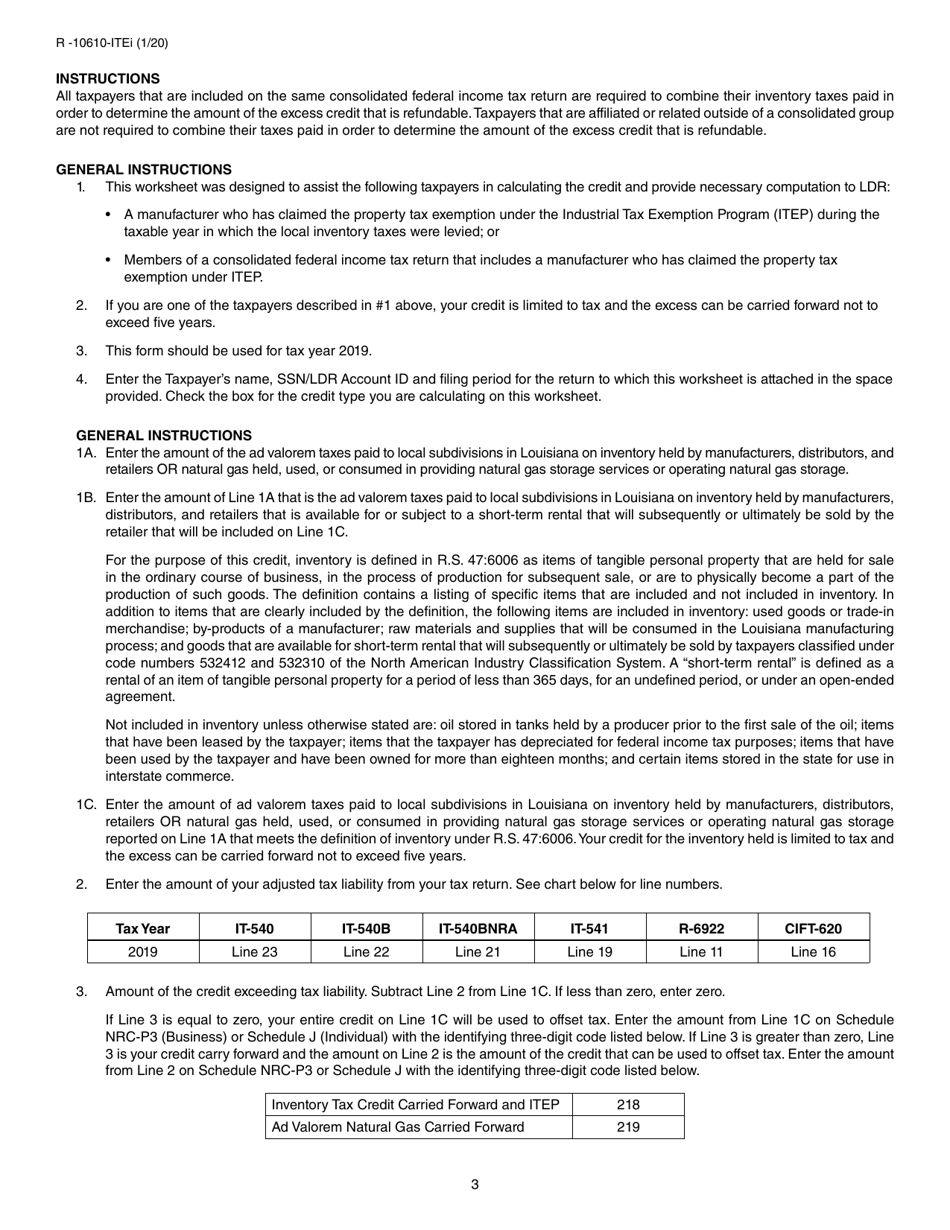 R -10610-ITEi (1/20)

INSTRUCTIONS
All taxpayers that are included on the same consolidated federal income tax return are required to combine their inventory taxes paid in order to determine the amount of the excess credit that is refundable. Taxpayers that are affiliated or related outside of a consolidated group are not required to combine their taxes paid in order to determine the amount of the excess credit that is refundable.

GENERAL INSTRUCTIONS
1. This worksheet was designed to assist the following taxpayers in calculating the credit and provide necessary computation to LDR:

• A manufacturer who has claimed the property tax exemption under the Industrial Tax Exemption Program (ITEP) during the taxable year in which the local inventory taxes were levied; or

• Members of a consolidated federal income tax return that includes a manufacturer who has claimed the property tax exemption under ITEP.

2. If you are one of the taxpayers described in #1 above, your credit is limited to tax and the excess can be carried forward not to exceed five years.

3. This form should be used for tax year 2019.

4. Enter the Taxpayer's name, SSN/LDR Account ID and filing period for the return to which this worksheet is attached in the space provided. Check the box for the credit type you are calculating on this worksheet.

GENERAL INSTRUCTIONS
1A. Enter the amount of the ad valorem taxes paid to local subdivisions in Louisiana on inventory held by manufacturers, distributors, and retailers OR natural gas held, used, or consumed in providing natural gas storage services or operating natural gas storage.

1B. Enter the amount of Line 1A that is the ad valorem taxes paid to local subdivisions in Louisiana on inventory held by manufacturers, distributors, and retailers that is available for or subject to a short-term rental that will subsequently or ultimately be sold by the retailer that will be included on Line 1C.

For the purpose of this credit, inventory is defined in R.S. 47:6006 as items of tangible personal property that are held for sale in the ordinary course of business, in the process of production for subsequent sale, or are to physically become a part of the production of such goods. The definition contains a listing of specific items that are included and not included in inventory. In addition to items that are clearly included by the definition, the following items are included in inventory: used goods or trade-in merchandise; by-products of a manufacturer; raw materials and supplies that will be consumed in the Louisiana manufacturing process; and goods that are available for short-term rental that will subsequently or ultimately be sold by taxpayers classified under code numbers 532412 and 532310 of the North American Industry Classification System. A "short-term rental" is defined as a rental of an item of tangible personal property for a period of less than 365 days, for an undefined period, or under an open-ended agreement.

Not included in inventory unless otherwise stated are: oil stored in tanks held by a producer prior to the first sale of the oil; items that have been leased by the taxpayer; items that the taxpayer has depreciated for federal income tax purposes; items that have been used by the taxpayer and have been owned for more than eighteen months; and certain items stored in the state for use in interstate commerce.

1C. Enter the amount of ad valorem taxes paid to local subdivisions in Louisiana on inventory held by manufacturers, distributors, retailers OR natural gas held, used, or consumed in providing natural gas storage services or operating natural gas storage reported on Line 1A that meets the definition of inventory under R.S. 47:6006. Your credit for the inventory held is limited to tax and the excess can be carried forward not to exceed five years.

2. Enter the amount of your adjusted tax liability from your tax return. See chart below for line numbers.

| Tax Year | IT-540 | IT-540B | IT-540BNRA | IT-541 | R-6922 | CIFT-620 |
|---|---|---|---|---|---|---|
| 2019 | Line 23 | Line 22 | Line 21 | Line 19 | Line 11 | Line 16 |

3. Amount of the credit exceeding tax liability. Subtract Line 2 from Line 1C. If less than zero, enter zero.

If Line 3 is equal to zero, your entire credit on Line 1C will be used to offset tax. Enter the amount from Line 1C on Schedule NRC-P3 (Business) or Schedule J (Individual) with the identifying three-digit code listed below. If Line 3 is greater than zero, Line 3 is your credit carry forward and the amount on Line 2 is the amount of the credit that can be used to offset tax. Enter the amount from Line 2 on Schedule NRC-P3 or Schedule J with the identifying three-digit code listed below.

| Inventory Tax Credit Carried Forward and ITEP | 218 |
|---|---|
| Ad Valorem Natural Gas Carried Forward | 219 |

3